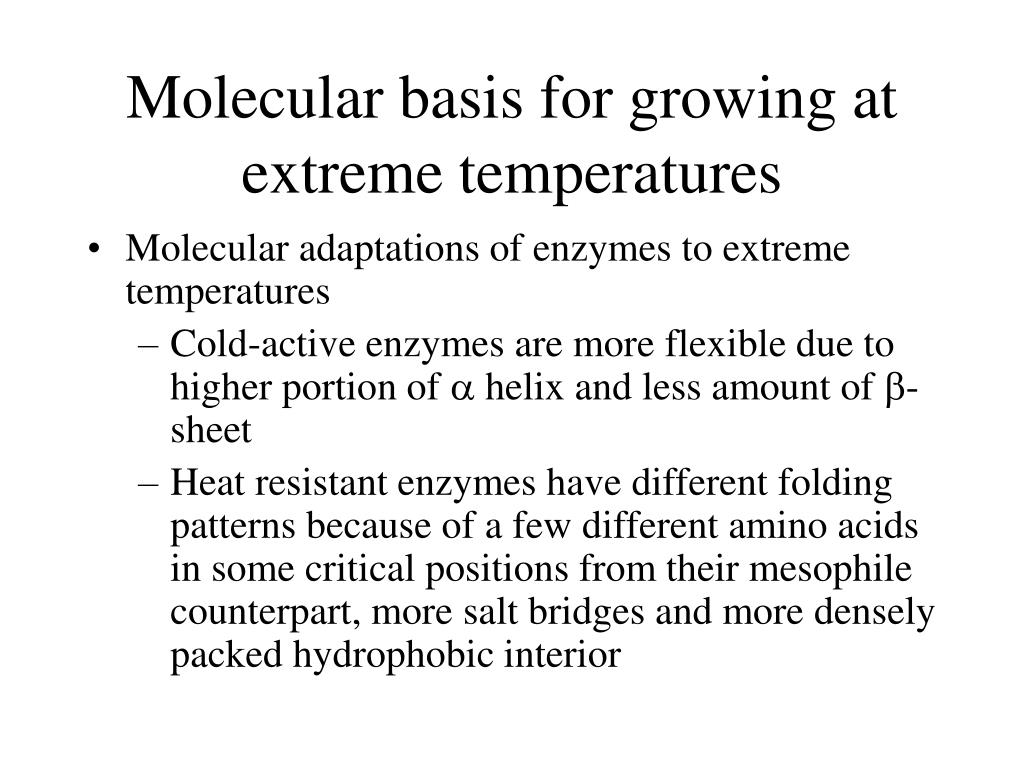 Molecular basis for growing at extreme temperatures

• Molecular adaptations of enzymes to extreme temperatures

– Cold-active enzymes are more flexible due to higher portion of $\alpha$ helix and less amount of $\beta$-sheet

– Heat resistant enzymes have different folding patterns because of a few different amino acids in some critical positions from their mesophile counterpart, more salt bridges and more densely packed hydrophobic interior